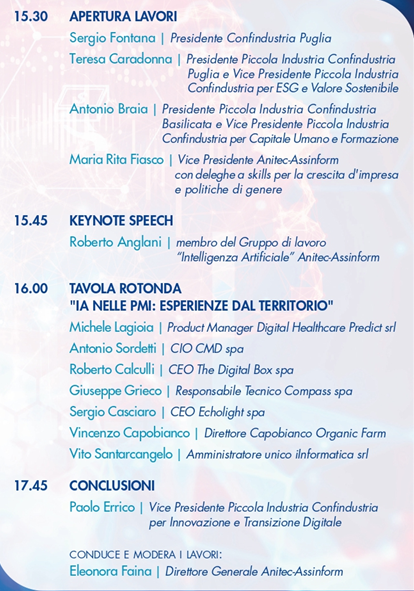 15.30 APERTURA LAVORI

Sergio Fontana | Presidente Confindustria Puglia

Teresa Caradonna | Presidente Piccola Industria Confindustria Puglia e Vice Presidente Piccola Industria Confindustria per ESG e Valore Sostenibile

Antonio Braia | Presidente Piccola Industria Confindustria Basilicata e Vice Presidente Piccola Industria Confindustria per Capitale Umano e Formazione

Maria Rita Fiasco | Vice Presidente Anitec-Assinform con deleghe a skills per la crescita d'impresa e politiche di genere

15.45 KEYNOTE SPEECH

Roberto Anglani | membro del Gruppo di lavoro "Intelligenza Artificiale" Anitec-Assinform

16.00 TAVOLA ROTONDA
"IA NELLE PMI: ESPERIENZE DAL TERRITORIO"

Michele Lagioia | Product Manager Digital Healthcare Predict srl

Antonio Sordetti | CIO CMD spa

Roberto Calculli | CEO The Digital Box spa

Giuseppe Grieco | Responsabile Tecnico Compass spa

Sergio Casciaro | CEO Echolight spa

Vincenzo Capobianco | Direttore Capobianco Organic Farm

Vito Santarcangelo | Amministratore unico iInformatica srl

17.45 CONCLUSIONI

Paolo Errico | Vice Presidente Piccola Industria Confindustria per Innovazione e Transizione Digitale

CONDUCE E MODERA I LAVORI:
Eleonora Faina | Direttore Generale Anitec-Assinform